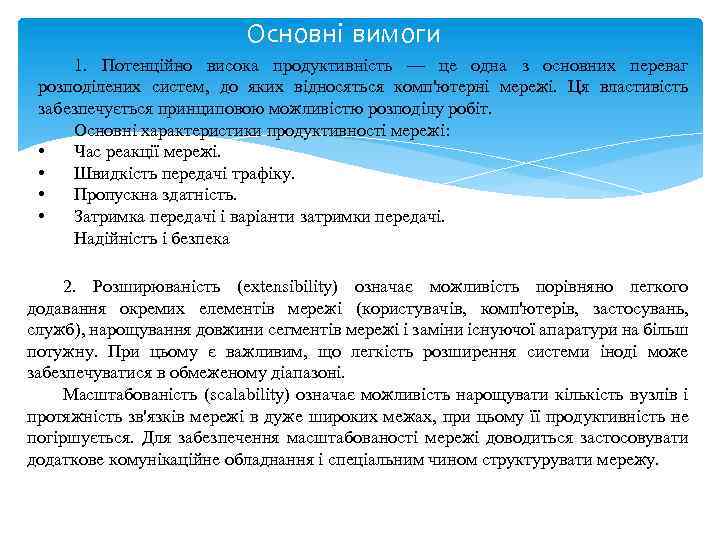 Основні вимоги

1. Потенційно висока продуктивність — це одна з основних переваг розподілених систем, до яких відносяться комп'ютерні мережі. Ця властивість забезпечується принциповою можливістю розподілу робіт.

Основні характеристики продуктивності мережі:
• Час реакції мережі.
• Швидкість передачі трафіку.
• Пропускна здатність.
• Затримка передачі і варіанти затримки передачі.
Надійність і безпека

2. Розширюваність (extensibility) означає можливість порівняно легкого додавання окремих елементів мережі (користувачів, комп'ютерів, застосувань, служб), нарощування довжини сегментів мережі і заміни існуючої апаратури на більш потужну. При цьому є важливим, що легкість розширення системи іноді може забезпечуватися в обмеженому діапазоні.

Масштабованість (scalability) означає можливість нарощувати кількість вузлів і протяжність зв'язків мережі в дуже широких межах, при цьому її продуктивність не погіршується. Для забезпечення масштабованості мережі доводиться застосовувати додаткове комунікаційне обладнання і спеціальним чином структурувати мережу.